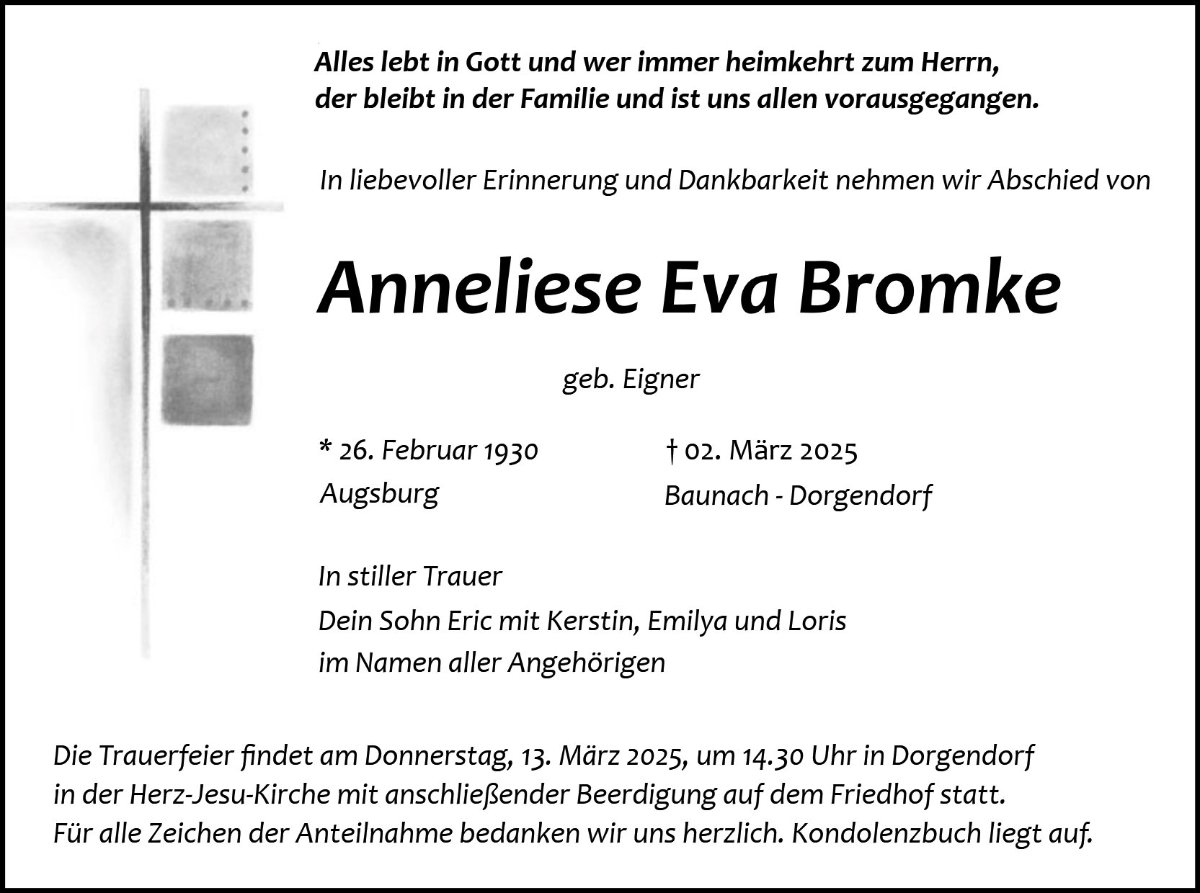 Alles lebt in Gott und wer immer heimkehrt zum Herrn, der bleibt in der Familie und ist uns allen vorausgegangen.

In liebevoller Erinnerung und Dankbarkeit nehmen wir Abschied von

Anneliese Eva Bromke

geb. Eigner

* 26. Februar 1930
Augsburg

† 02. März 2025
Baunach - Dorgendorf

In stiller Trauer
Dein Sohn Eric mit Kerstin, Emilya und Loris
im Namen aller Angehörigen

Die Trauerfeier findet am Donnerstag, 13. März 2025, um 14.30 Uhr in Dorgendorf in der Herz-Jesu-Kirche mit anschließender Beerdigung auf dem Friedhof statt.
Für alle Zeichen der Anteilnahme bedanken wir uns herzlich. Kondolenzbuch liegt auf.